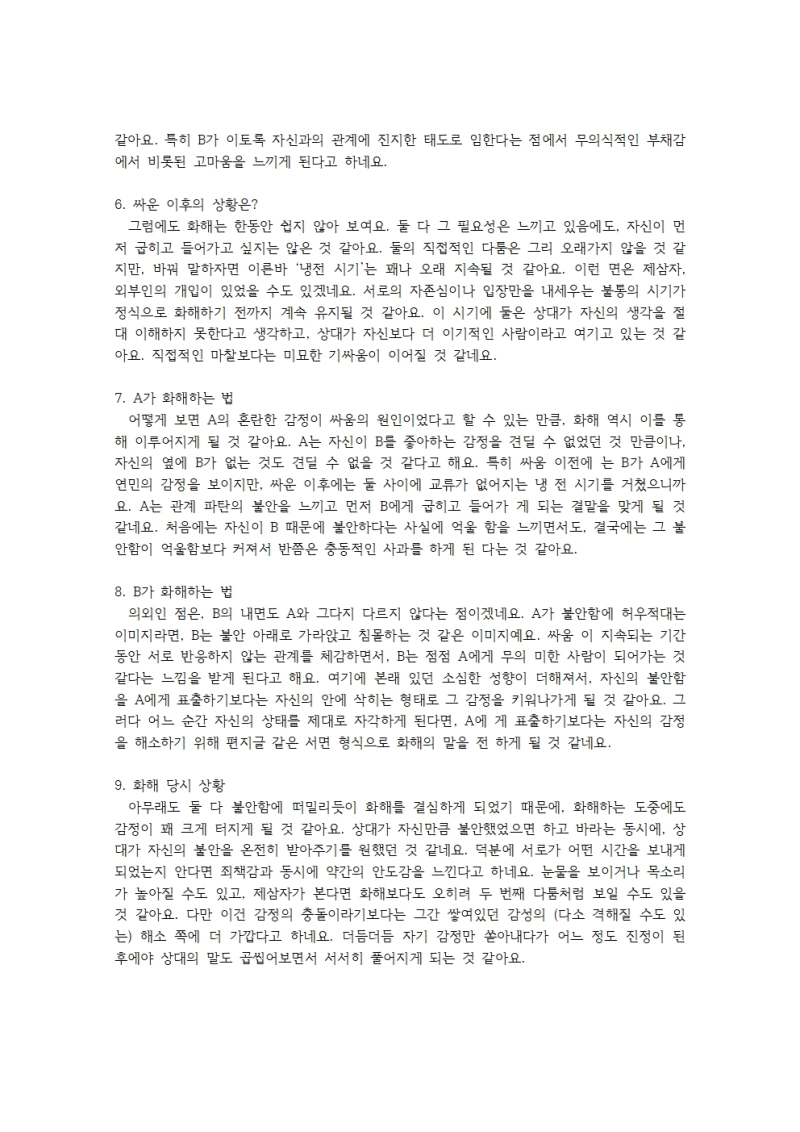 같아요. 특히 B가 이토록 자신과의 관계에 진지한 태도로 임한다는 점에서 무의식적인 부채감에서 비롯된 고마움을 느끼게 된다고 하네요.

6. 싸운 이후의 상황은?
그럼에도 화해는 한동안 쉽지 않아 보여요. 둘 다 그 필요성은 느끼고 있음에도, 자신이 먼저 굽히고 들어가고 싶지는 않은 것 같아요. 둘의 직접적인 다툼은 그리 오래가지 않을 것 같지만, 바꿔 말하자면 이른바 '냉전 시기'는 꽤나 오래 지속될 것 같아요. 이런 면은 제삼자, 외부인의 개입이 있었을 수도 있겠네요. 서로의 자존심이나 입장만을 내세우는 불통의 시기가 정식으로 화해하기 전까지 계속 유지될 것 같아요. 이 시기에 둘은 상대가 자신의 생각을 절대 이해하지 못한다고 생각하고, 상대가 자신보다 더 이기적인 사람이라고 여기고 있는 것 같아요. 직접적인 마찰보다는 미묘한 기싸움이 이어질 것 같네요.

7. A가 화해하는 법
어떻게 보면 A의 혼란한 감정이 싸움의 원인이었다고 할 수 있는 만큼, 화해 역시 이를 통해 이루어지게 될 것 같아요. A는 자신이 B를 좋아하는 감정을 견딜 수 없었던 것 만큼이나, 자신의 옆에 B가 없는 것도 견딜 수 없을 것 같다고 해요. 특히 싸움 이전에 는 B가 A에게 연민의 감정을 보이지만, 싸운 이후에는 둘 사이에 교류가 없어지는 냉 전 시기를 거쳤으니까요. A는 관계 파탄의 불안을 느끼고 먼저 B에게 굽히고 들어가 게 되는 결말을 맞게 될 것 같네요. 처음에는 자신이 B 때문에 불안하다는 사실에 억울 함을 느끼면서도, 결국에는 그 불안함이 억울함보다 커져서 반쯤은 충동적인 사과를 하게 된 다는 것 같아요.

8. B가 화해하는 법
의외인 점은, B의 내면도 A와 그다지 다르지 않다는 점이겠네요. A가 불안함에 허우적대는 이미지라면, B는 불안 아래로 가라앉고 침몰하는 것 같은 이미지예요. 싸움 이 지속되는 기간 동안 서로 반응하지 않는 관계를 체감하면서, B는 점점 A에게 무의 미한 사람이 되어가는 것 같다는 느낌을 받게 된다고 해요. 여기에 본래 있던 소심한 성향이 더해져서, 자신의 불안함을 A에게 표출하기보다는 자신의 안에 삭히는 형태로 그 감정을 키워나가게 될 것 같아요. 그러다 어느 순간 자신의 상태를 제대로 자각하게 된다면, A에 게 표출하기보다는 자신의 감정을 해소하기 위해 편지글 같은 서면 형식으로 화해의 말을 전 하게 될 것 같네요.

9. 화해 당시 상황
아무래도 둘 다 불안함에 떠밀리듯이 화해를 결심하게 되었기 때문에, 화해하는 도중에도 감정이 꽤 크게 터지게 될 것 같아요. 상대가 자신만큼 불안했었으면 하고 바라는 동시에, 상대가 자신의 불안을 온전히 받아주기를 원했던 것 같네요. 덕분에 서로가 어떤 시간을 보내게 되었는지 안다면 죄책감과 동시에 약간의 안도감을 느낀다고 하네요. 눈물을 보이거나 목소리가 높아질 수도 있고, 제삼자가 본다면 화해보다도 오히려 두 번째 다툼처럼 보일 수도 있을 것 같아요. 다만 이건 감정의 충돌이라기보다는 그간 쌓여있던 감성의 (다소 격해질 수도 있는) 해소 쪽에 더 가깝다고 하네요. 더듬더듬 자기 감정만 쏟아내다가 어느 정도 진정이 된 후에야 상대의 말도 곱씹어보면서 서서히 풀어지게 되는 것 같아요.